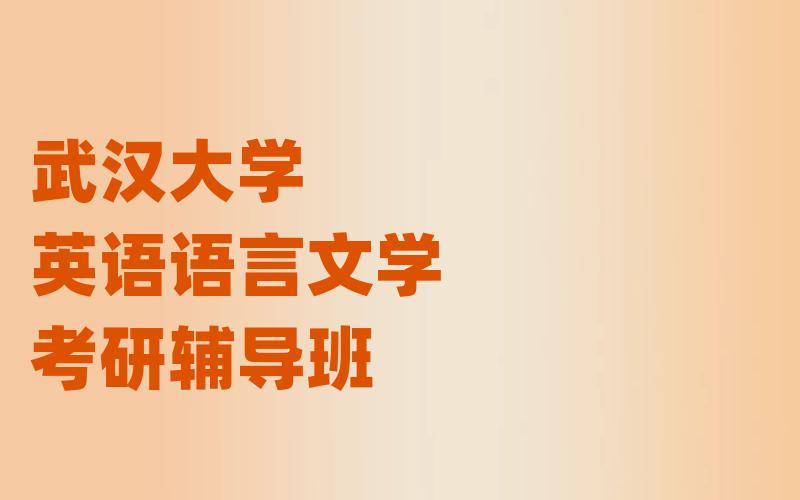 武汉大学
英语语言文学
考研辅导班